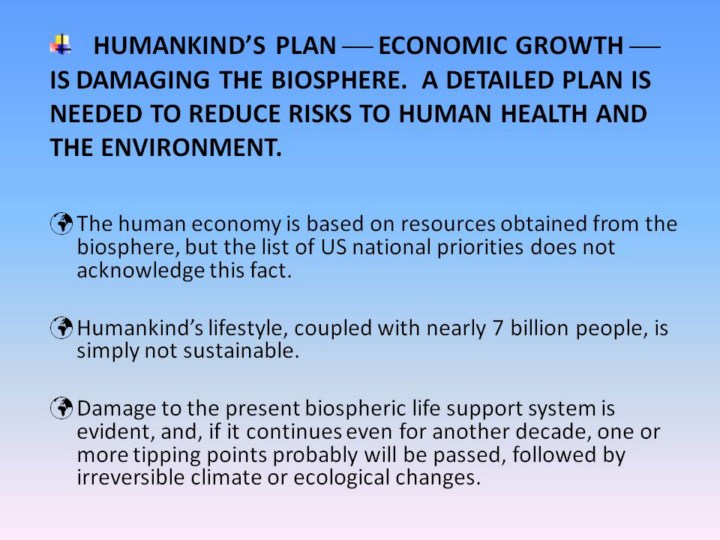 HUMANKIND'S PLAN — ECONOMIC GROWTH — IS DAMAGING THE BIOSPHERE. A DETAILED PLAN IS NEEDED TO REDUCE RISKS TO HUMAN HEALTH AND THE ENVIRONMENT.

The human economy is based on resources obtained from the biosphere, but the list of US national priorities does not acknowledge this fact.

Humankind's lifestyle, coupled with nearly 7 billion people, is simply not sustainable.

Damage to the present biospheric life support system is evident, and, if it continues even for another decade, one or more tipping points probably will be passed, followed by irreversible climate or ecological changes.